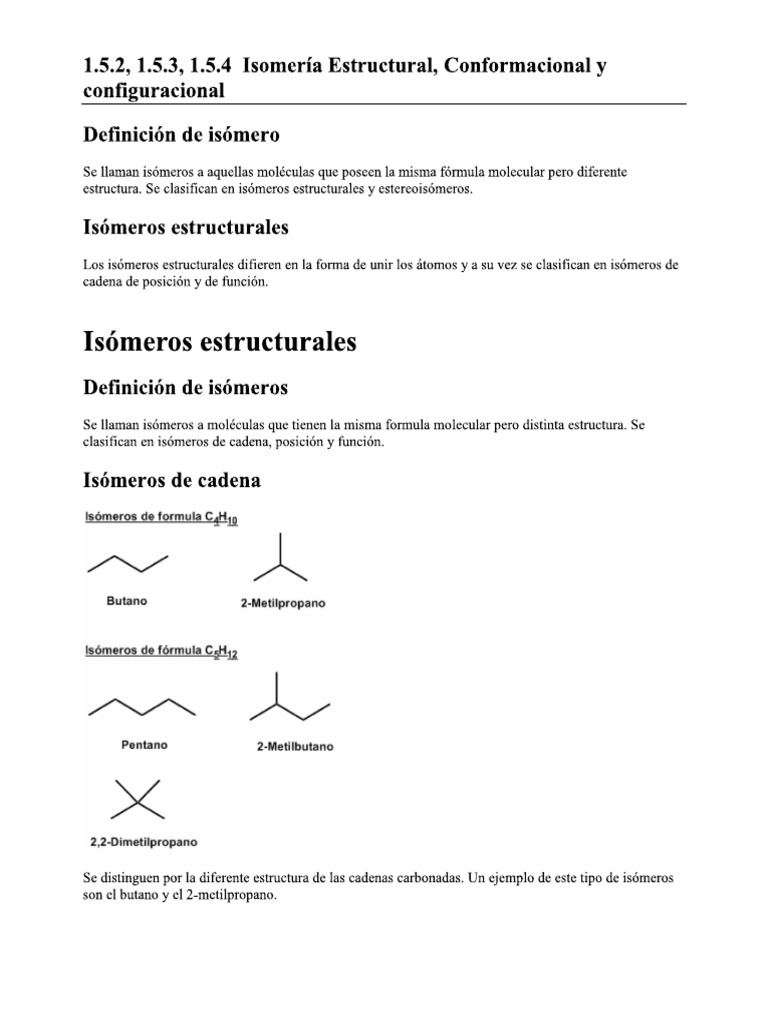 1.5.2, 1.5.3, 1.5.4 Isomería Estructural, Conformacional y configuracional

Definición de isómero

Se llaman isómeros a aquellas moléculas que poseen la misma fórmula molecular pero diferente estructura. Se clasifican en isómeros estructurales y estereoisómeros.

Isómeros estructurales

Los isómeros estructurales difieren en la forma de unir los átomos y a su vez se clasifican en isómeros de cadena de posición y de función.

Isómeros estructurales

Definición de isómeros

Se llaman isómeros a moléculas que tienen la misma formula molecular pero distinta estructura. Se clasifican en isómeros de cadena, posición y función.

Isómeros de cadena

Isómeros de formula $C_4H_{10}$

Butano

2-Metilpropano

Isómeros de fórmula $C_5H_{12}$

Pentano

2-Metilbutano

2,2-Dimetilpropano

Se distinguen por la diferente estructura de las cadenas carbonadas. Un ejemplo de este tipo de isómeros son el butano y el 2-metilpropano.